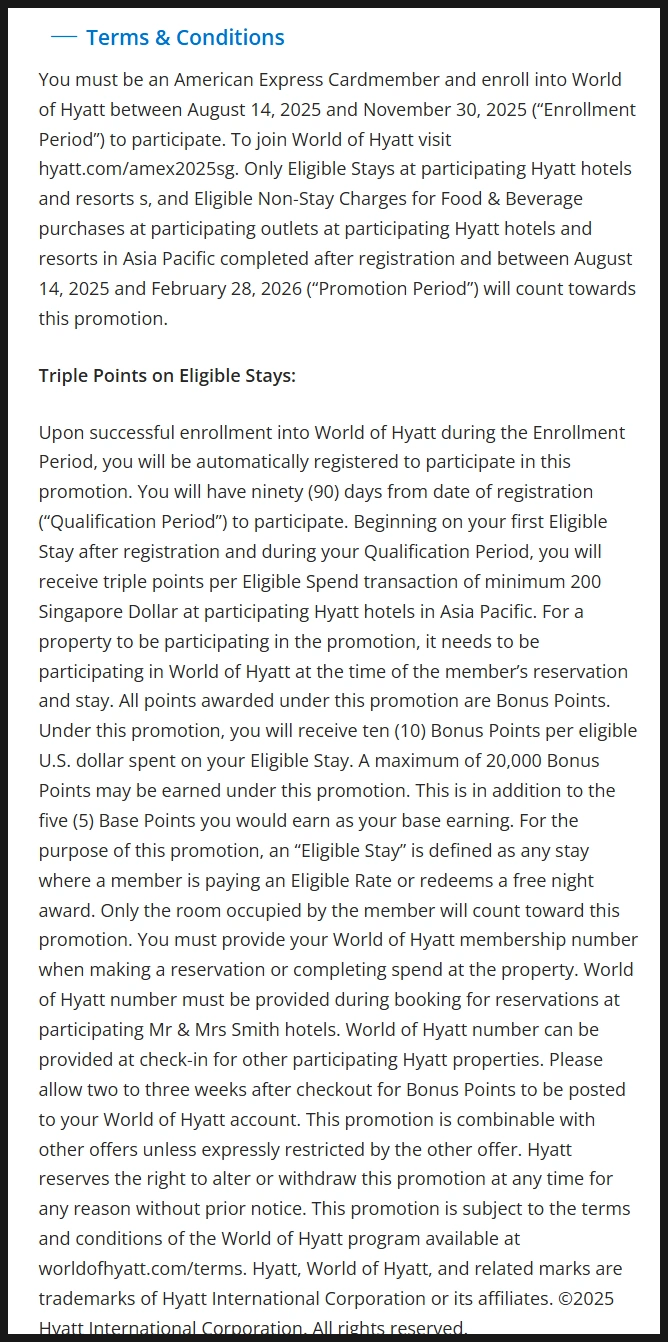 — Terms & Conditions

You must be an American Express Cardmember and enroll into World of Hyatt between August 14, 2025 and November 30, 2025 (“Enrollment Period”) to participate. To join World of Hyatt visit hyatt.com/amex2025sg. Only Eligible Stays at participating Hyatt hotels and resorts s, and Eligible Non-Stay Charges for Food & Beverage purchases at participating outlets at participating Hyatt hotels and resorts in Asia Pacific completed after registration and between August 14, 2025 and February 28, 2026 (“Promotion Period”) will count towards this promotion.

Triple Points on Eligible Stays:

Upon successful enrollment into World of Hyatt during the Enrollment Period, you will be automatically registered to participate in this promotion. You will have ninety (90) days from date of registration (“Qualification Period”) to participate. Beginning on your first Eligible Stay after registration and during your Qualification Period, you will receive triple points per Eligible Spend transaction of minimum 200 Singapore Dollar at participating Hyatt hotels in Asia Pacific. For a property to be participating in the promotion, it needs to be participating in World of Hyatt at the time of the member’s reservation and stay. All points awarded under this promotion are Bonus Points. Under this promotion, you will receive ten (10) Bonus Points per eligible U.S. dollar spent on your Eligible Stay. A maximum of 20,000 Bonus Points may be earned under this promotion. This is in addition to the five (5) Base Points you would earn as your base earning. For the purpose of this promotion, an “Eligible Stay” is defined as any stay where a member is paying an Eligible Rate or redeems a free night award. Only the room occupied by the member will count toward this promotion. You must provide your World of Hyatt membership number when making a reservation or completing spend at the property. World of Hyatt number must be provided during booking for reservations at participating Mr & Mrs Smith hotels. World of Hyatt number can be provided at check-in for other participating Hyatt properties. Please allow two to three weeks after checkout for Bonus Points to be posted to your World of Hyatt account. This promotion is combinable with other offers unless expressly restricted by the other offer. Hyatt reserves the right to alter or withdraw this promotion at any time for any reason without prior notice. This promotion is subject to the terms and conditions of the World of Hyatt program available at worldofhyatt.com/terms. Hyatt, World of Hyatt, and related marks are trademarks of Hyatt International Corporation or its affiliates. ©2025 Hyatt International Corporation. All rights reserved.